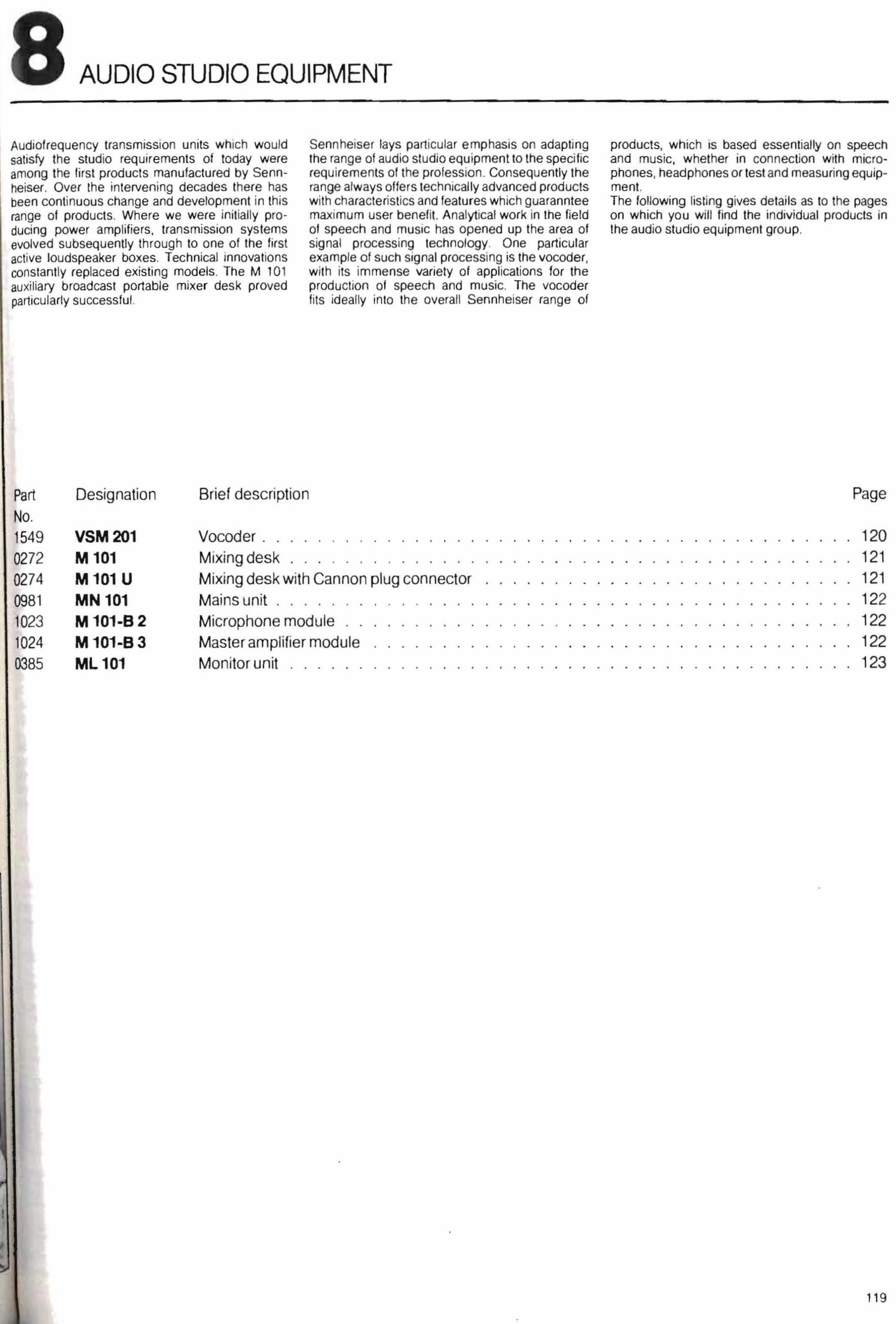 8 AUDIO STUDIO EQUIPMENT

Audiofrequency transmission units which would satisfy the studio requirements of today were among the first products manufactured by Sennheiser. Over the intervening decades there has been continuous change and development in this range of products. Where we were initially producing power amplifiers, transmission systems evolved subsequently through to one of the first active loudspeaker boxes. Technical innovations constantly replaced existing models. The M 101 auxiliary broadcast portable mixer desk proved particularly successful.

Sennheiser lays particular emphasis on adapting the range of audio studio equipment to the specific requirements of the profession. Consequently the range always offers technically advanced products with characteristics and features which guaranntee maximum user benefit. Analytical work in the field of speech and music has opened up the area of signal processing technology. One particular example of such signal processing is the vocoder, with its immense variety of applications for the production of speech and music. The vocoder fits ideally into the overall Sennheiser range of products, which is based essentially on speech and music, whether in connection with microphones, headphones or test and measuring equipment.
The following listing gives details as to the pages on which you will find the individual products in the audio studio equipment group.

| Part No. | Designation | Brief description | Page |
|---|---|---|---|
| 1549 | VSM 201 | Vocoder | 120 |
| 0272 | M 101 | Mixing desk | 121 |
| 0274 | M 101 U | Mixing desk with Cannon plug connector | 121 |
| 0981 | MN 101 | Mains unit | 122 |
| 1023 | M 101-B 2 | Microphone module | 122 |
| 1024 | M 101-B 3 | Master amplifier module | 122 |
| 0385 | ML 101 | Monitor unit | 123 |

119